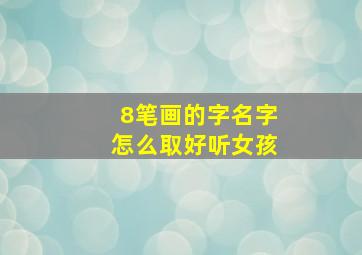 8笔画的字名字
怎么取好听女孩